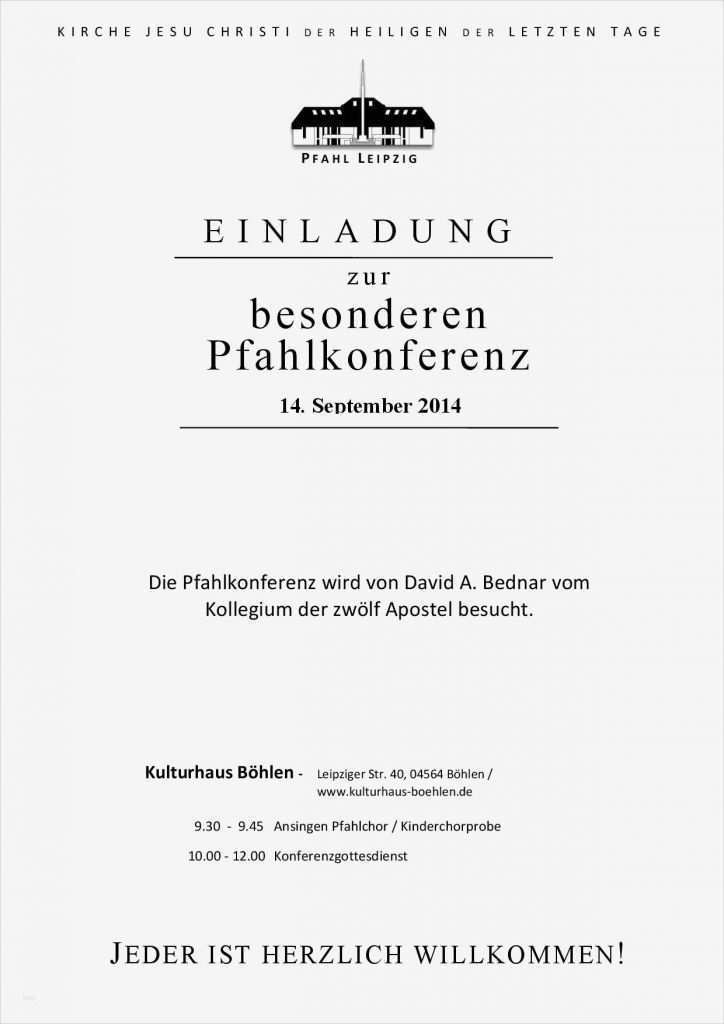 KIRCHE JESU CHRISTI DER HEILIGEN DER LETZTEN TAGE

PFAHL LEIPZIG

EINLADUNG

zur

besonderen Pfahlkonferenz

14. September 2014

Die Pfahlkonferenz wird von David A. Bednar vom Kollegium der zwölf Apostel besucht.

Kulturhaus Böhlen - Leipziger Str. 40, 04564 Böhlen / www.kulturhaus-boehlen.de

9.30 - 9.45 Ansingen Pfahlchor / Kinderchorprobe

10.00 - 12.00 Konferenzgottesdienst

JEDER IST HERZLICH WILLKOMMEN!